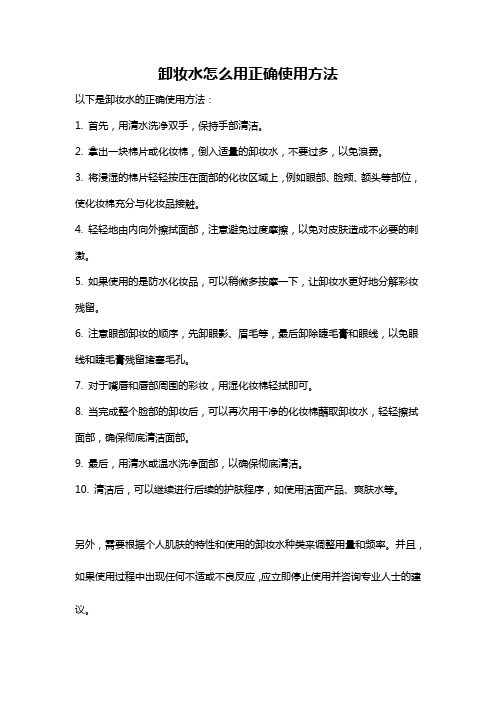 卸妆水怎么用正确使用方法

以下是卸妆水的正确使用方法：

1. 首先，用清水洗净双手，保持手部清洁。

2. 拿出一块棉片或化妆棉，倒入适量的卸妆水，不要过多，以免浪费。

3. 将浸湿的棉片轻轻按压在面部的化妆区域上，例如眼部、脸颊、额头等部位，使化妆棉充分与化妆品接触。

4. 轻轻地由内向外擦拭面部，注意避免过度摩擦，以免对皮肤造成不必要的刺激。

5. 如果使用的是防水化妆品，可以稍微多按摩一下，让卸妆水更好地分解彩妆残留。

6. 注意眼部卸妆的顺序，先卸眼影、眉毛等，最后卸除睫毛膏和眼线，以免眼线和睫毛膏残留堵塞毛孔。

7. 对于嘴唇和唇部周围的彩妆，用湿化妆棉轻拭即可。

8. 当完成整个脸部的卸妆后，可以再次用干净的化妆棉蘸取卸妆水，轻轻擦拭面部，确保彻底清洁面部。

9. 最后，用清水或温水洗净面部，以确保彻底清洁。

10. 清洁后，可以继续进行后续的护肤程序，如使用洁面产品、爽肤水等。

另外，需要根据个人肌肤的特性和使用的卸妆水种类来调整用量和频率。并且，如果使用过程中出现任何不适或不良反应，应立即停止使用并咨询专业人士的建议。